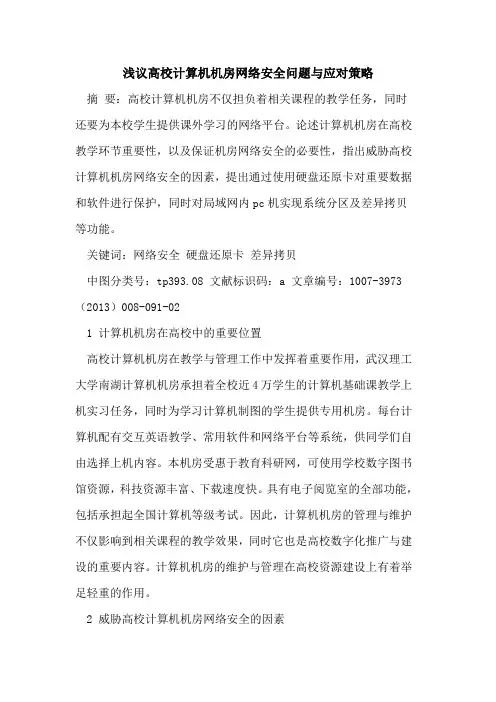 浅议高校计算机机房网络安全问题与应对策略

摘　要：高校计算机机房不仅担负着相关课程的教学任务，同时还要为本校学生提供课外学习的网络平台。论述计算机机房在高校教学环节重要性，以及保证机房网络安全的必要性，指出威胁高校计算机机房网络安全的因素，提出通过使用硬盘还原卡对重要数据和软件进行保护，同时对局域网内pc机实现系统分区及差异拷贝等功能。

关键词：网络安全 硬盘还原卡 差异拷贝

中图分类号：tp393.08 文献标识码：a 文章编号：1007-3973（2013）008-091-02

1 计算机机房在高校中的重要位置

高校计算机机房在教学与管理工作中发挥着重要作用，武汉理工大学南湖计算机机房承担着全校近4万学生的计算机基础课教学上机实习任务，同时为学习计算机制图的学生提供专用机房。每台计算机配有交互英语教学、常用软件和网络平台等系统，供同学们自由选择上机内容。本机房受惠于教育科研网，可使用学校数字图书馆资源，科技资源丰富、下载速度快。具有电子阅览室的全部功能，包括承担起全国计算机等级考试。因此，计算机机房的管理与维护不仅影响到相关课程的教学效果，同时它也是高校数字化推广与建设的重要内容。计算机机房的维护与管理在高校资源建设上有着举足轻重的作用。

2 威胁高校计算机机房网络安全的因素